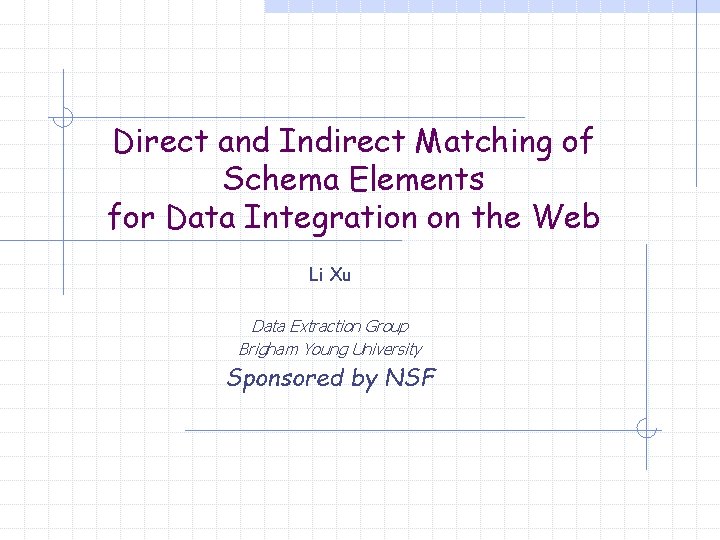 Direct and Indirect Matching of
Schema Elements
for Data Integration on the Web

Li Xu

Data Extraction Group
Brigham Young University

Sponsored by NSF